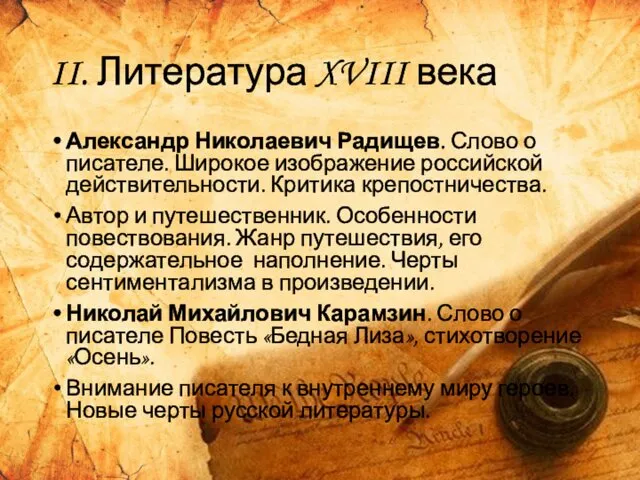 II. Литература XVIII века

• Александр Николаевич Радищев. Слово о писателе. Широкое изображение российской действительности. Критика крепостничества.

• Автор и путешественник. Особенности повествования. Жанр путешествия, его содержательное наполнение. Черты сентиментализма в произведении.

• Николай Михайлович Карамзин. Слово о писателе Повесть «Бедная Лиза», стихотворение «Осень».

• Внимание писателя к внутреннему миру героев. Новые черты русской литературы.